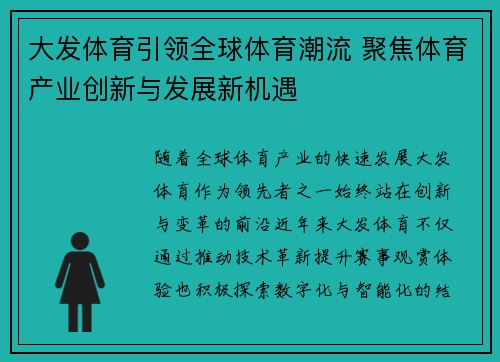 大发体育引领全球体育潮流 聚焦体育产业创新与发展新机遇

随着全球体育产业的快速发展大发体育作为领先者之一始终站在创新与变革的前沿近年来大发体育不仅通过推动技术革新提升赛事观赏体验也积极探索数字化与智能化的结